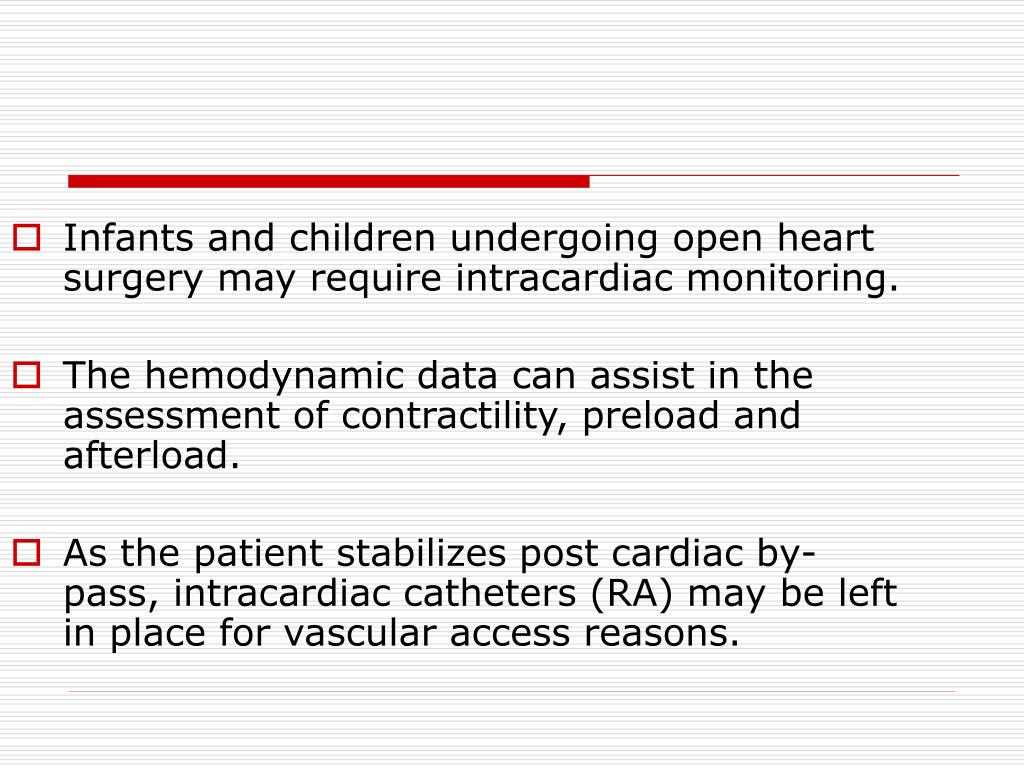 Infants and children undergoing open heart surgery may require intracardiac monitoring.

The hemodynamic data can assist in the assessment of contractility, preload and afterload.

As the patient stabilizes post cardiac by-pass, intracardiac catheters (RA) may be left in place for vascular access reasons.